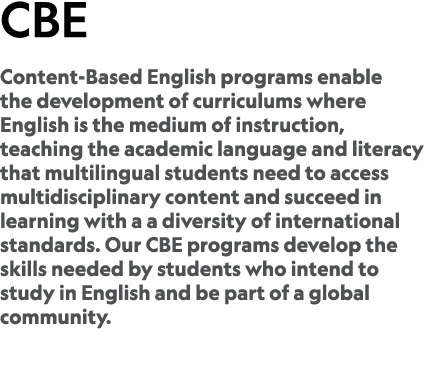 CBE

Content-Based English programs enable the development of curriculums where English is the medium of instruction, teaching the academic language and literacy that multilingual students need to access multidisciplinary content and succeed in learning with a a diversity of international standards. Our CBE programs develop the skills needed by students who intend to study in English and be part of a global community.